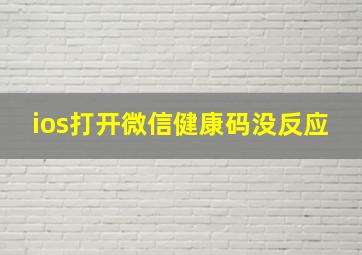 ios打开微信健康码没反应